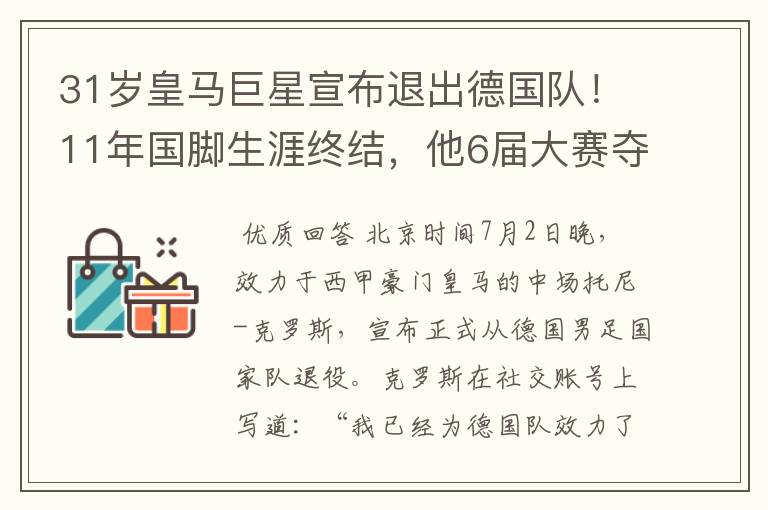 31岁皇马巨星宣布退出德国队！11年国脚生涯终结，他6届大赛夺

优质回答 北京时间7月2日晚，效力于西甲豪门皇马的中场托尼-克罗斯，宣布正式从德国男足国家队退役。克罗斯在社交账号上写道：“我已经为德国队效力了